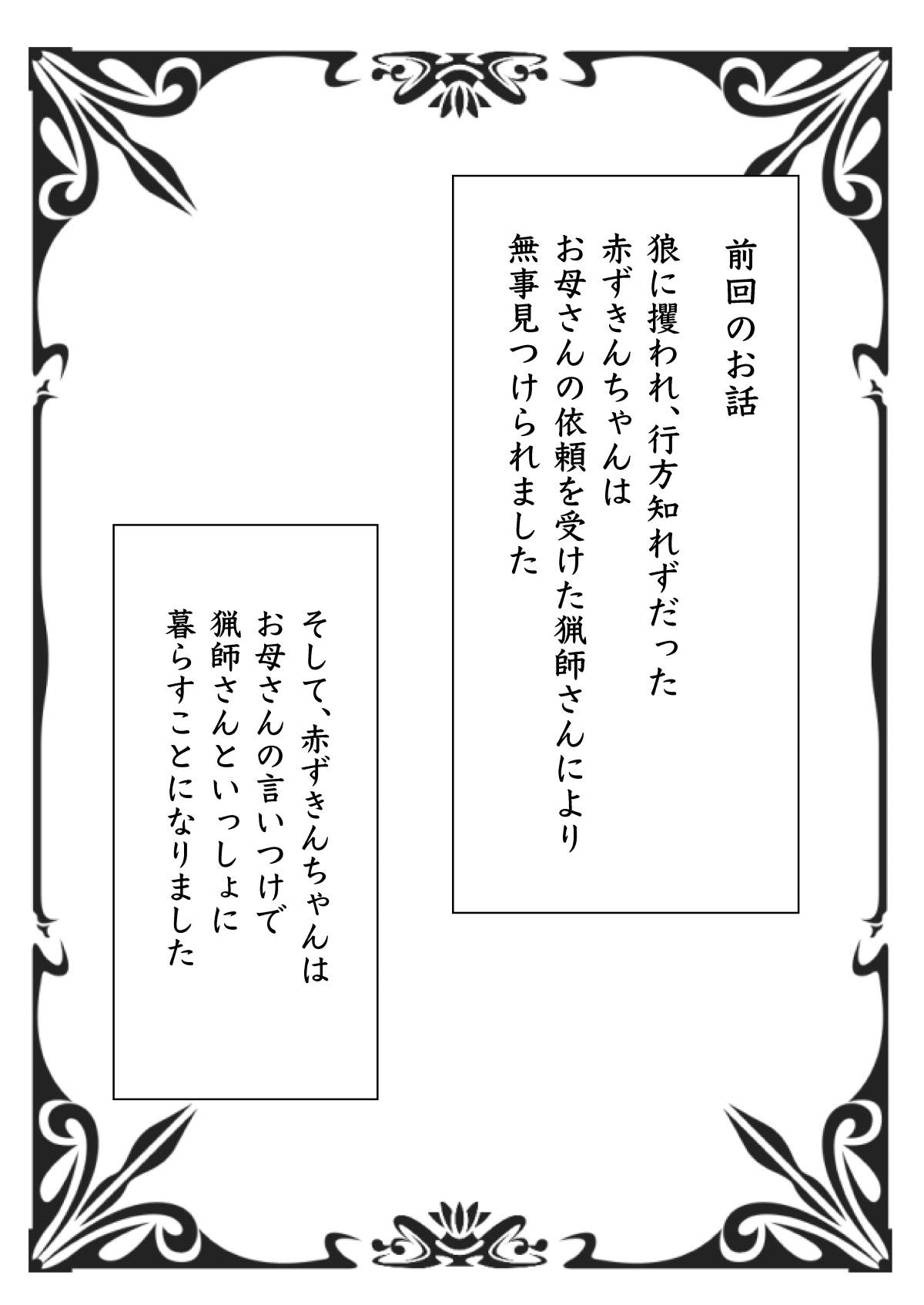 前回のお話

狼に攫われ、行方知れずだった
赤ずきんちゃんは
お母さんの依頼を受けた猟師さんにより
無事見つけられました

そして、赤ずきんちゃんは
お母さんの言いつけで
猟師さんといっしょに
暮らすことになりました